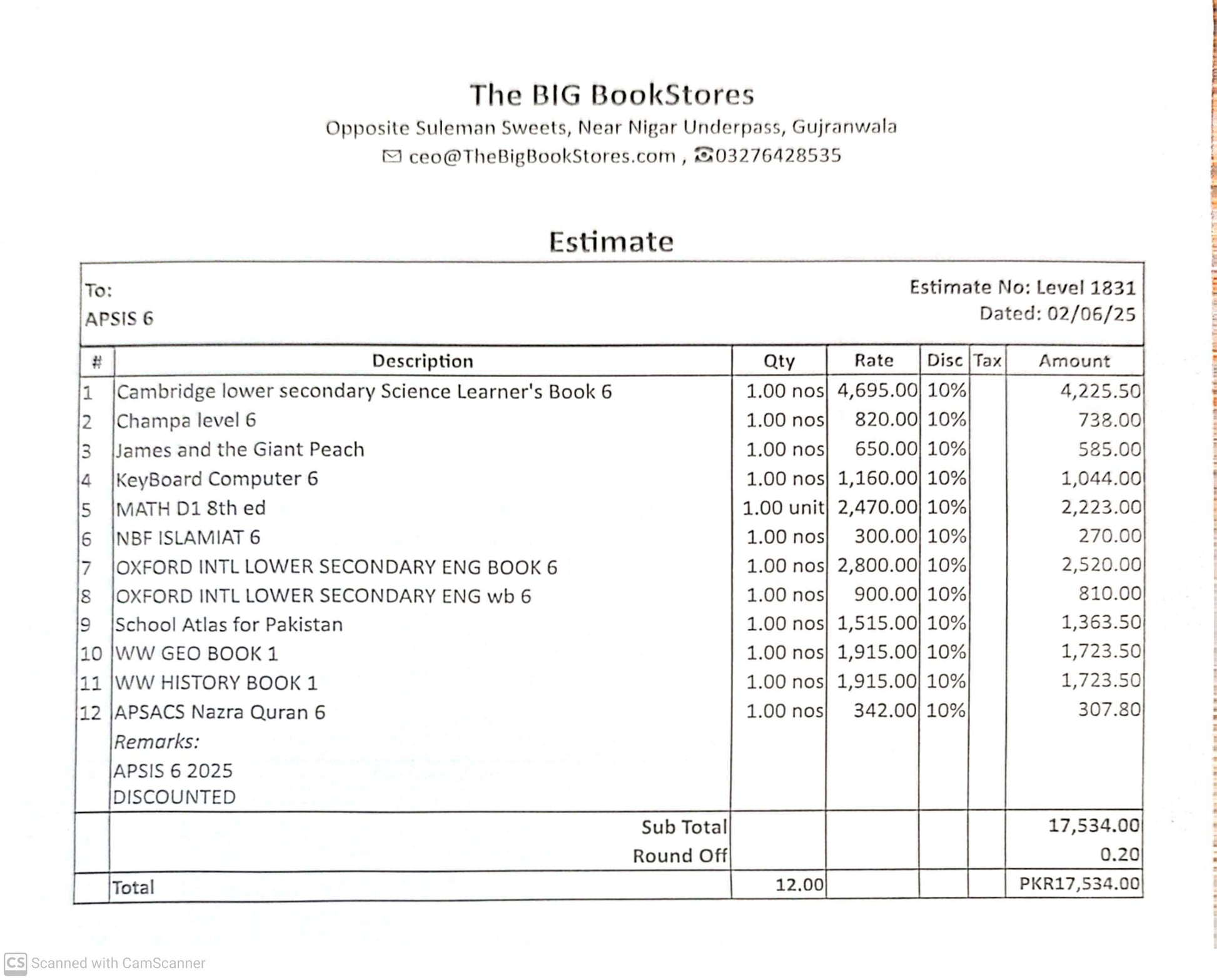 The BIG BookStores

Opposite Suleman Sweets, Near Nigar Underpass, Gujranwala

ceo@TheBigBookStores.com , 03276428535

Estimate

To:
APSIS 6

Estimate No: Level 1831
Dated: 02/06/25

| # | Description | Qty | Rate | Disc | Tax | Amount |
|---|---|---|---|---|---|---|
| 1 | Cambridge lower secondary Science Learner's Book 6 | 1.00 nos | 4,695.00 | 10% | | 4,225.50 |
| 2 | Champa level 6 | 1.00 nos | 820.00 | 10% | | 738.00 |
| 3 | James and the Giant Peach | 1.00 nos | 650.00 | 10% | | 585.00 |
| 4 | KeyBoard Computer 6 | 1.00 nos | 1,160.00 | 10% | | 1,044.00 |
| 5 | MATH D1 8th ed | 1.00 unit | 2,470.00 | 10% | | 2,223.00 |
| 6 | NBF ISLAMIAT 6 | 1.00 nos | 300.00 | 10% | | 270.00 |
| 7 | OXFORD INTL LOWER SECONDARY ENG BOOK 6 | 1.00 nos | 2,800.00 | 10% | | 2,520.00 |
| 8 | OXFORD INTL LOWER SECONDARY ENG wb 6 | 1.00 nos | 900.00 | 10% | | 810.00 |
| 9 | School Atlas for Pakistan | 1.00 nos | 1,515.00 | 10% | | 1,363.50 |
| 10 | WW GEO BOOK 1 | 1.00 nos | 1,915.00 | 10% | | 1,723.50 |
| 11 | WW HISTORY BOOK 1 | 1.00 nos | 1,915.00 | 10% | | 1,723.50 |
| 12 | APSACS Nazra Quran 6 | 1.00 nos | 342.00 | 10% | | 307.80 |
| | Remarks: APSIS 6 2025 DISCOUNTED | | | | | |
| | Sub Total | | | | | 17,534.00 |
| | Round Off | | | | | 0.20 |
| | Total | 12.00 | | | | PKR17,534.00 |

CS Scanned with CamScanner